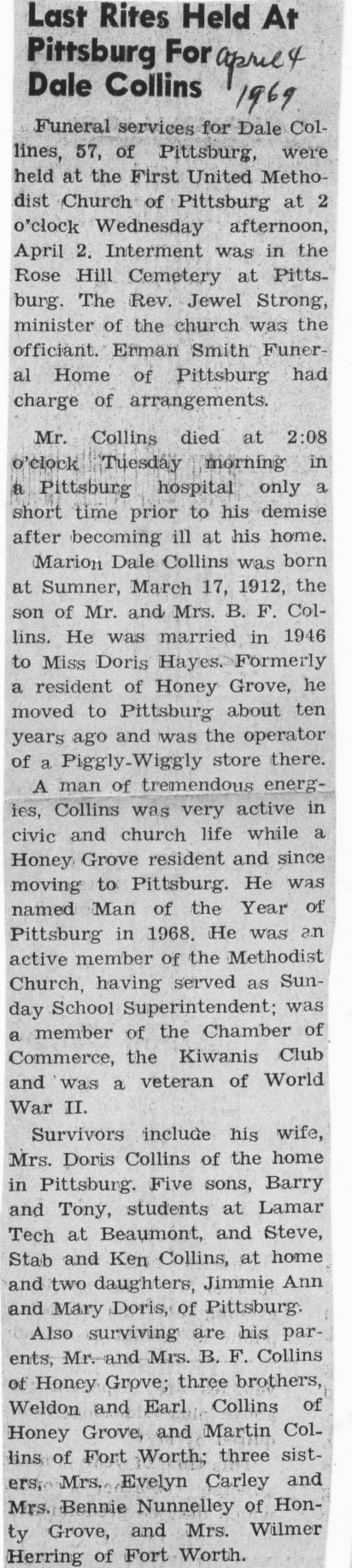 Last Rites Held At Pittsburg For Dale Collins April 4 1969

Funeral services for Dale Collines, 57, of Pittsburg, were held at the First United Methodist Church of Pittsburg at 2 o'clock Wednesday afternoon, April 2. Interment was in the Rose Hill Cemetery at Pittsburg. The Rev. Jewel Strong, minister of the church was the officiant. Erman Smith Funeral Home of Pittsburg had charge of arrangements.

Mr. Collins died at 2:08 o'clock Tuesday morning in a Pittsburg hospital only a short time prior to his demise after becoming ill at his home.

Marion Dale Collins was born at Sumner, March 17, 1912, the son of Mr. and Mrs. B. F. Collins. He was married in 1946 to Miss Doris Hayes. Formerly a resident of Honey Grove, he moved to Pittsburg about ten years ago and was the operator of a Piggly-Wiggly store there.

A man of tremendous energies, Collins was very active in civic and church life while a Honey Grove resident and since moving to Pittsburg. He was named Man of the Year of Pittsburg in 1968. He was an active member of the Methodist Church, having served as Sunday School Superintendent; was a member of the Chamber of Commerce, the Kiwanis Club and was a veteran of World War II.

Survivors include his wife, Mrs. Doris Collins of the home in Pittsburg. Five sons, Barry and Tony, students at Lamar Tech at Beaumont, and Steve, Stab and Ken Collins, at home and two daughters, Jimmie Ann and Mary Doris, of Pittsburg.

Also surviving are his parents, Mr. and Mrs. B. F. Collins of Honey Grove; three brothers, Weldon and Earl Collins of Honey Grove, and Martin Collins of Fort Worth; three sisters, Mrs. Evelyn Carley and Mrs. Bennie Nunnelley of Honty Grove, and Mrs. Wilmer Herring of Fort Worth.